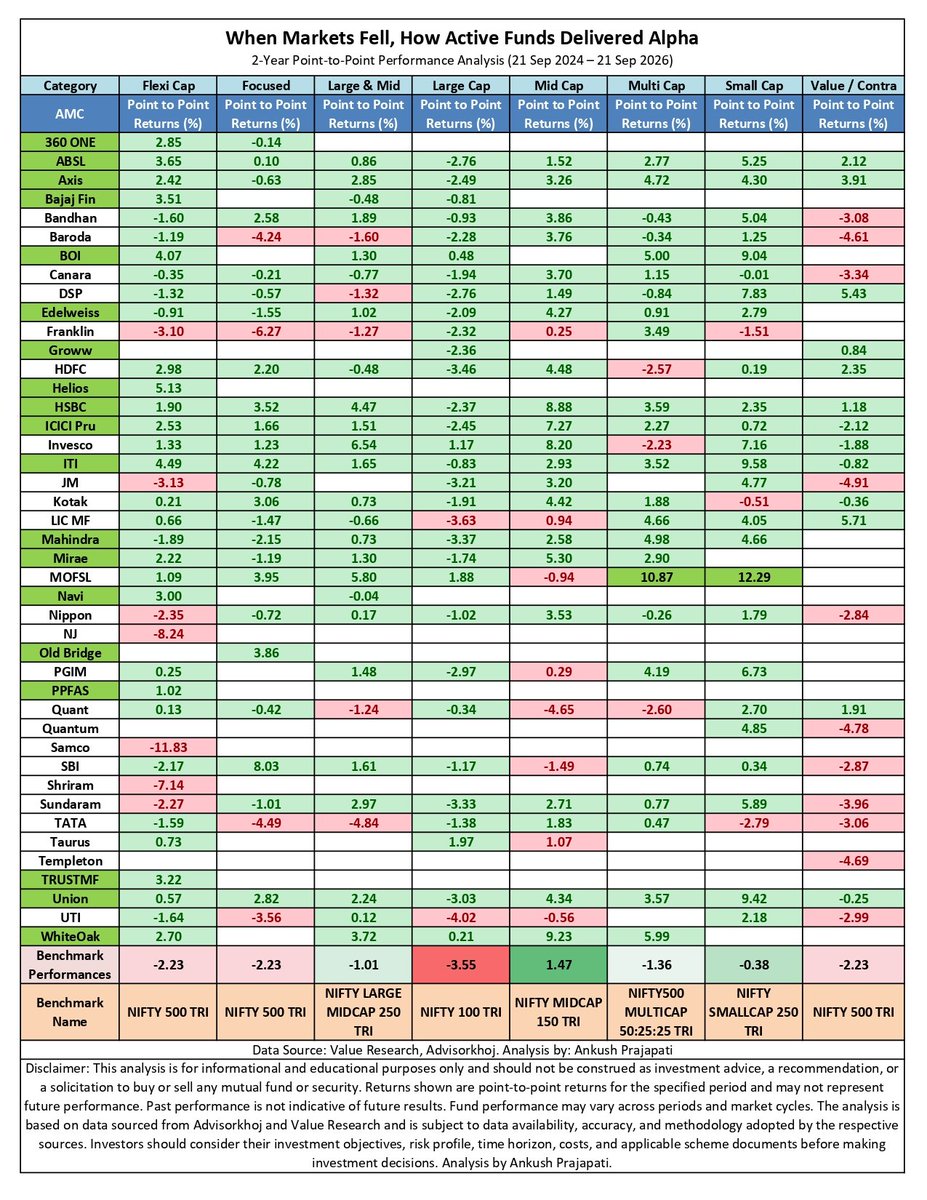 When Markets Fell, How Active Funds Delivered Alpha

2-Year Point-to-Point Performance Analysis (21 Sep 2024 – 21 Sep 2026)

| Category | Flexi Cap | Focused | Large & Mid | Large Cap | Mid Cap | Multi Cap | Small Cap | Value / Contra |
|---|---|---|---|---|---|---|---|---|
| AMC | Point to Point Returns (%) | Point to Point Returns (%) | Point to Point Returns (%) | Point to Point Returns (%) | Point to Point Returns (%) | Point to Point Returns (%) | Point to Point Returns (%) | Point to Point Returns (%) |
| 360 ONE | 2.85 | -0.14 | | | | | | |
| ABSL | 3.65 | 0.10 | 0.86 | -2.76 | 1.52 | 2.77 | 5.25 | 2.12 |
| Axis | 2.42 | -0.63 | 2.85 | -2.49 | 3.26 | 4.72 | 4.30 | 3.91 |
| Bajaj Fin | 3.51 | | -0.48 | -0.81 | | | | |
| Bandhan | -1.60 | 2.58 | 1.89 | -0.93 | 3.86 | -0.43 | 5.04 | -3.08 |
| Baroda | -1.19 | -4.24 | -1.60 | -2.28 | 3.76 | -0.34 | 1.25 | -4.61 |
| BOI | 4.07 | | 1.30 | 0.48 | | 5.00 | 9.04 | |
| Canara | -0.35 | -0.21 | -0.77 | -1.94 | 3.70 | 1.15 | -0.01 | -3.34 |
| DSP | -1.32 | -0.57 | -1.32 | -2.76 | 1.49 | -0.84 | 7.83 | 5.43 |
| Edelweiss | -0.91 | -1.55 | 1.02 | -2.09 | 4.27 | 0.91 | 2.79 | |
| Franklin | -3.10 | -6.27 | -1.27 | -2.32 | 0.25 | 3.49 | -1.51 | |
| Groww | | | | -2.36 | | | | 0.84 |
| HDFC | 2.98 | 2.20 | -0.48 | -3.46 | 4.48 | -2.57 | 0.19 | 2.35 |
| Helios | 5.13 | | | | | | | |
| HSBC | 1.90 | 3.52 | 4.47 | -2.37 | 8.88 | 3.59 | 2.35 | 1.18 |
| ICICI Pru | 2.53 | 1.66 | 1.51 | -2.45 | 7.27 | 2.27 | 0.72 | -2.12 |
| Invesco | 1.33 | 1.23 | 6.54 | 1.17 | 8.20 | -2.23 | 7.16 | -1.88 |
| ITI | 4.49 | 4.22 | 1.65 | -0.83 | 2.93 | 3.52 | 9.58 | -0.82 |
| JM | -3.13 | -0.78 | | -3.21 | 3.20 | | 4.77 | -4.91 |
| Kotak | 0.21 | 3.06 | 0.73 | -1.91 | 4.42 | 1.88 | -0.51 | -0.36 |
| LIC MF | 0.66 | -1.47 | -0.66 | -3.63 | 0.94 | 4.66 | 4.05 | 5.71 |
| Mahindra | -1.89 | -2.15 | 0.73 | -3.37 | 2.58 | 4.98 | 4.66 | |
| Mirae | 2.22 | -1.19 | 1.30 | -1.74 | 5.30 | 2.90 | | |
| MOFSL | 1.09 | 3.95 | 5.80 | 1.88 | -0.94 | 10.87 | 12.29 | |
| Navi | 3.00 | | -0.04 | | | | | |
| Nippon | -2.35 | -0.72 | 0.17 | -1.02 | 3.53 | -0.26 | 1.79 | -2.84 |
| NJ | -8.24 | | | | | | | |
| Old Bridge | | 3.86 | | | | | | |
| PGIM | 0.25 | | 1.48 | -2.97 | 0.29 | 4.19 | 6.73 | |
| PPFAS | 1.02 | | | | | | | |
| Quant | 0.13 | -0.42 | -1.24 | -0.34 | -4.65 | -2.60 | 2.70 | 1.91 |
| Quantum | | | | | | | 4.85 | -4.78 |
| Samco | -11.83 | | | | | | | |
| SBI | -2.17 | 8.03 | 1.61 | -1.17 | -1.49 | 0.74 | 0.34 | -2.87 |
| Shriram | -7.14 | | | | | | | |
| Sundaram | -2.27 | -1.01 | 2.97 | -3.33 | 2.71 | 0.77 | 5.89 | -3.96 |
| TATA | -1.59 | -4.49 | -4.84 | -1.38 | 1.83 | 0.47 | -2.79 | -3.06 |
| Taurus | 0.73 | | | 1.97 | 1.07 | | | |
| Templeton | | | | | | | | -4.69 |
| TRUSTMF | 3.22 | | | | | | | |
| Union | 0.57 | 2.82 | 2.24 | -3.03 | 4.34 | 3.57 | 9.42 | -0.25 |
| UTI | -1.64 | -3.56 | 0.12 | -4.02 | -0.56 | | 2.18 | -2.99 |
| WhiteOak | 2.70 | | 3.72 | 0.21 | 9.23 | 5.99 | | |
| Benchmark Performances | -2.23 | -2.23 | -1.01 | -3.55 | 1.47 | -1.36 | -0.38 | -2.23 |
| Benchmark Name | NIFTY 500 TRI | NIFTY 500 TRI | NIFTY LARGE MIDCAP 250 TRI | NIFTY 100 TRI | NIFTY MIDCAP 150 TRI | NIFTY500 MULTICAP 50:25:25 TRI | NIFTY SMALLCAP 250 TRI | NIFTY 500 TRI |

Data Source: Value Research, Advisorkhoj. Analysis by: Ankush Prajapati

Disclaimer: This analysis is for informational and educational purposes only and should not be construed as investment advice, a recommendation, or a solicitation to buy or sell any mutual fund or security. Returns shown are point-to-point returns for the specified period and may not represent future performance. Past performance is not indicative of future results. Fund performance may vary across periods and market cycles. The analysis is based on data sourced from Advisorkhoj and Value Research and is subject to data availability, accuracy, and methodology adopted by the respective sources. Investors should consider their investment objectives, risk profile, time horizon, costs, and applicable scheme documents before making investment decisions. Analysis by Ankush Prajapati.